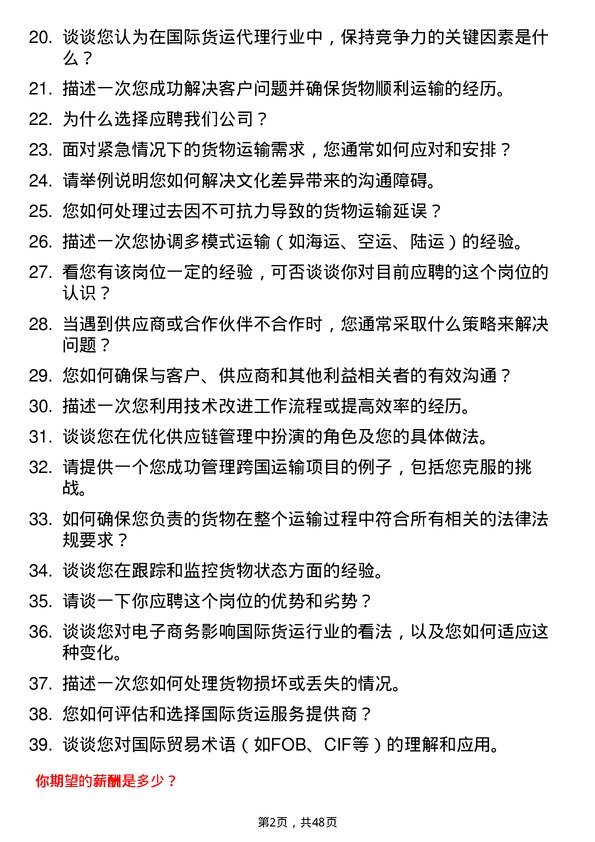 20. 谈谈您认为在国际货运代理行业中，保持竞争力的关键因素是什么？

21. 描述一次您成功解决客户问题并确保货物顺利运输的经历。

22. 为什么选择应聘我们公司？

23. 面对紧急情况下的货物运输需求，您通常如何应对和安排？

24. 请举例说明您如何解决文化差异带来的沟通障碍。

25. 您如何处理过去因不可抗力导致的货物运输延误？

26. 描述一次您协调多模式运输（如海运、空运、陆运）的经验。

27. 看您有该岗位一定的经验，可否谈谈你对目前应聘的这个岗位的认识？

28. 当遇到供应商或合作伙伴不合作时，您通常采取什么策略来解决问题？

29. 您如何确保与客户、供应商和其他利益相关者的有效沟通？

30. 描述一次您利用技术改进工作流程或提高效率的经历。

31. 谈谈您在优化供应链管理中扮演的角色及您的具体做法。

32. 请提供一个您成功管理跨国运输项目的例子，包括您克服的挑战。

33. 如何确保您负责的货物在整个运输过程中符合所有相关的法律法规要求？

34. 谈谈您在跟踪和监控货物状态方面的经验。

35. 请谈一下你应聘这个岗位的优势和劣势？

36. 谈谈您对电子商务影响国际货运行业的看法，以及您如何适应这种变化。

37. 描述一次您如何处理货物损坏或丢失的情况。

38. 您如何评估和选择国际货运服务提供商？

39. 谈谈您对国际贸易术语（如FOB、CIF等）的理解和应用。

你期望的薪酬是多少？

第2页，共48页